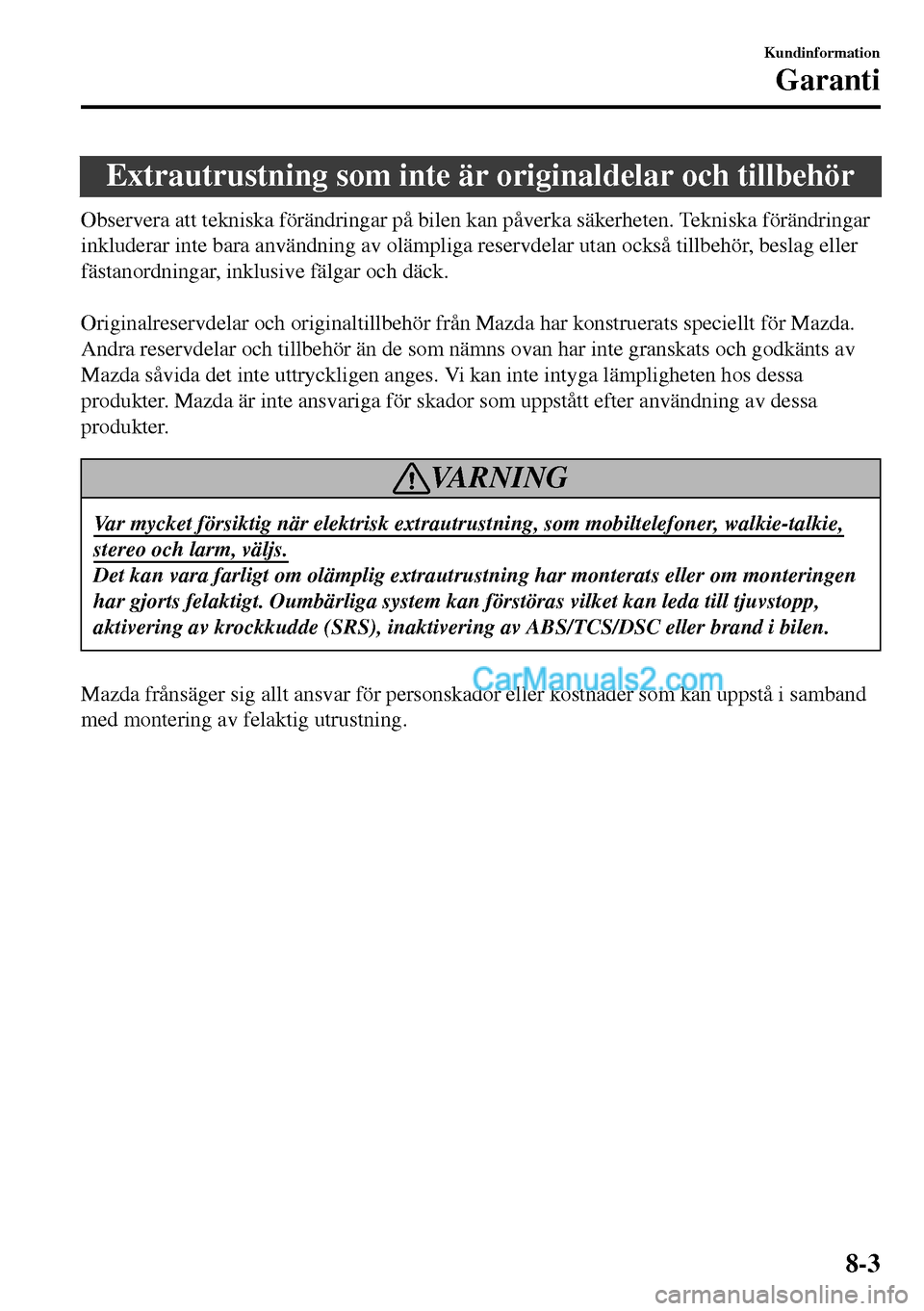 Kundinformation
Garanti

Extrautrustning som inte är originaldelar och tillbehör

Observera att tekniska förändringar på bilen kan påverka säkerheten. Tekniska förändringar inkluderar inte bara användning av olämpliga reservdelar utan också tillbehör, beslag eller fästanordningar, inklusive fälgar och däck.

Originalreservdelar och originaltillbehör från Mazda har konstruerats speciellt för Mazda. Andra reservdelar och tillbehör än de som nämns ovan har inte granskats och godkänts av Mazda såvida det inte uttryckligen anges. Vi kan inte intyga lämpligheten hos dessa produkter. Mazda är inte ansvariga för skador som uppstått efter användning av dessa produkter.

VARNING

Var mycket försiktig när elektrisk extrautrustning, som mobiltelefoner, walkie-talkie, stereo och larm, väljs.
Det kan vara farligt om olämplig extrautrustning har monterats eller om monteringen har gjorts felaktigt. Oumbärliga system kan förstöras vilket kan leda till tjuvstopp, aktivering av krockkudde (SRS), inaktivering av ABS/TCS/DSC eller brand i bilen.

Mazda frånsäger sig allt ansvar för personskador eller kostnader som kan uppstå i samband med montering av felaktig utrustning.

8-3

CarManuals2.com

carmanualsonline.info